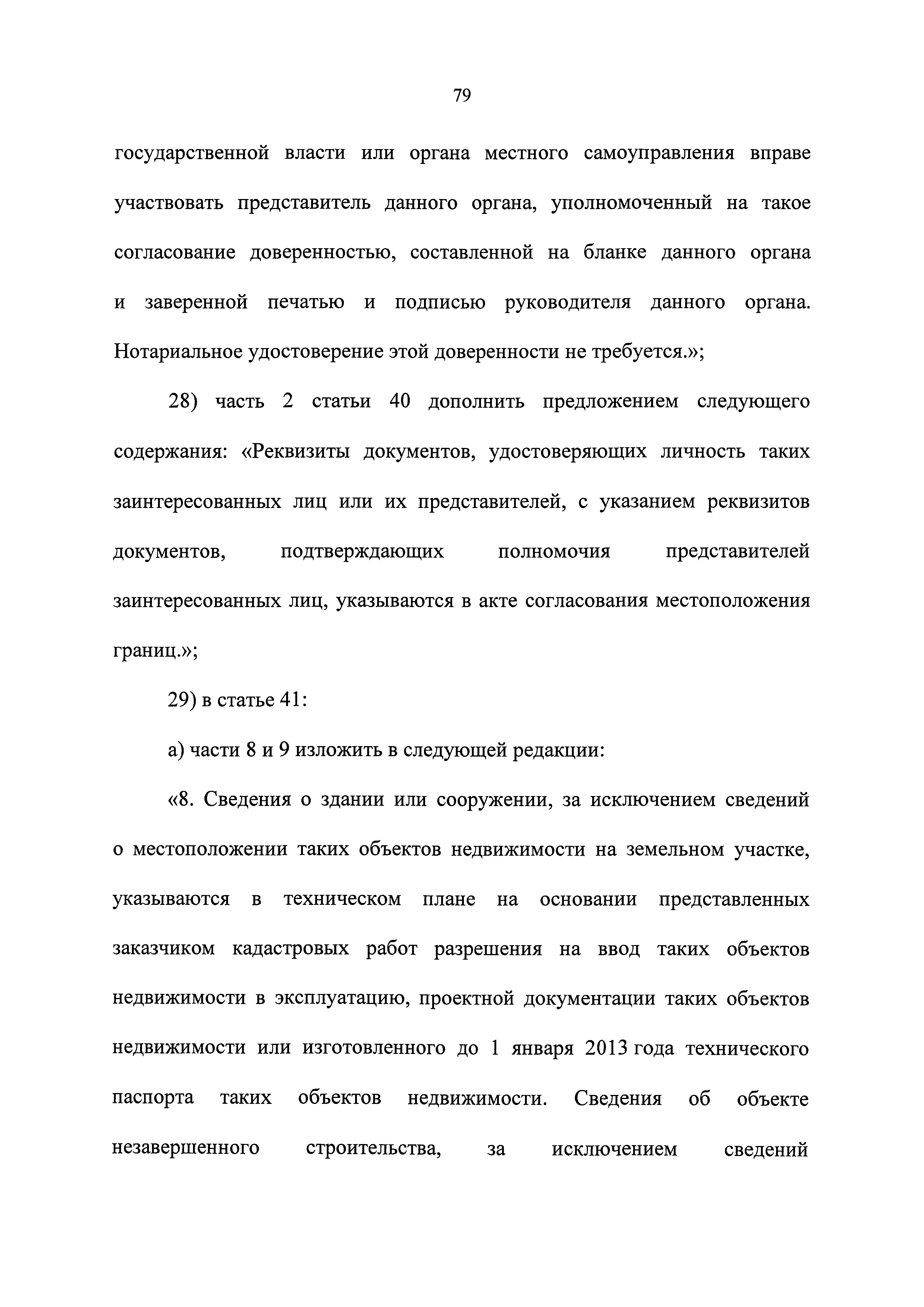 79

государственной власти или органа местного самоуправления вправе участвовать представитель данного органа, уполномоченный на такое согласование доверенностью, составленной на бланке данного органа и заверенной печатью и подписью руководителя данного органа. Нотариальное удостоверение этой доверенности не требуется.»;

28) часть 2 статьи 40 дополнить предложением следующего содержания: «Реквизиты документов, удостоверяющих личность таких заинтересованных лиц или их представителей, с указанием реквизитов документов, подтверждающих полномочия представителей заинтересованных лиц, указываются в акте согласования местоположения границ.»;

29) в статье 41:

а) части 8 и 9 изложить в следующей редакции:

«8. Сведения о здании или сооружении, за исключением сведений о местоположении таких объектов недвижимости на земельном участке, указываются в техническом плане на основании представленных заказчиком кадастровых работ разрешения на ввод таких объектов недвижимости в эксплуатацию, проектной документации таких объектов недвижимости или изготовленного до 1 января 2013 года технического паспорта таких объектов недвижимости. Сведения об объекте незавершенного строительства, за исключением сведений